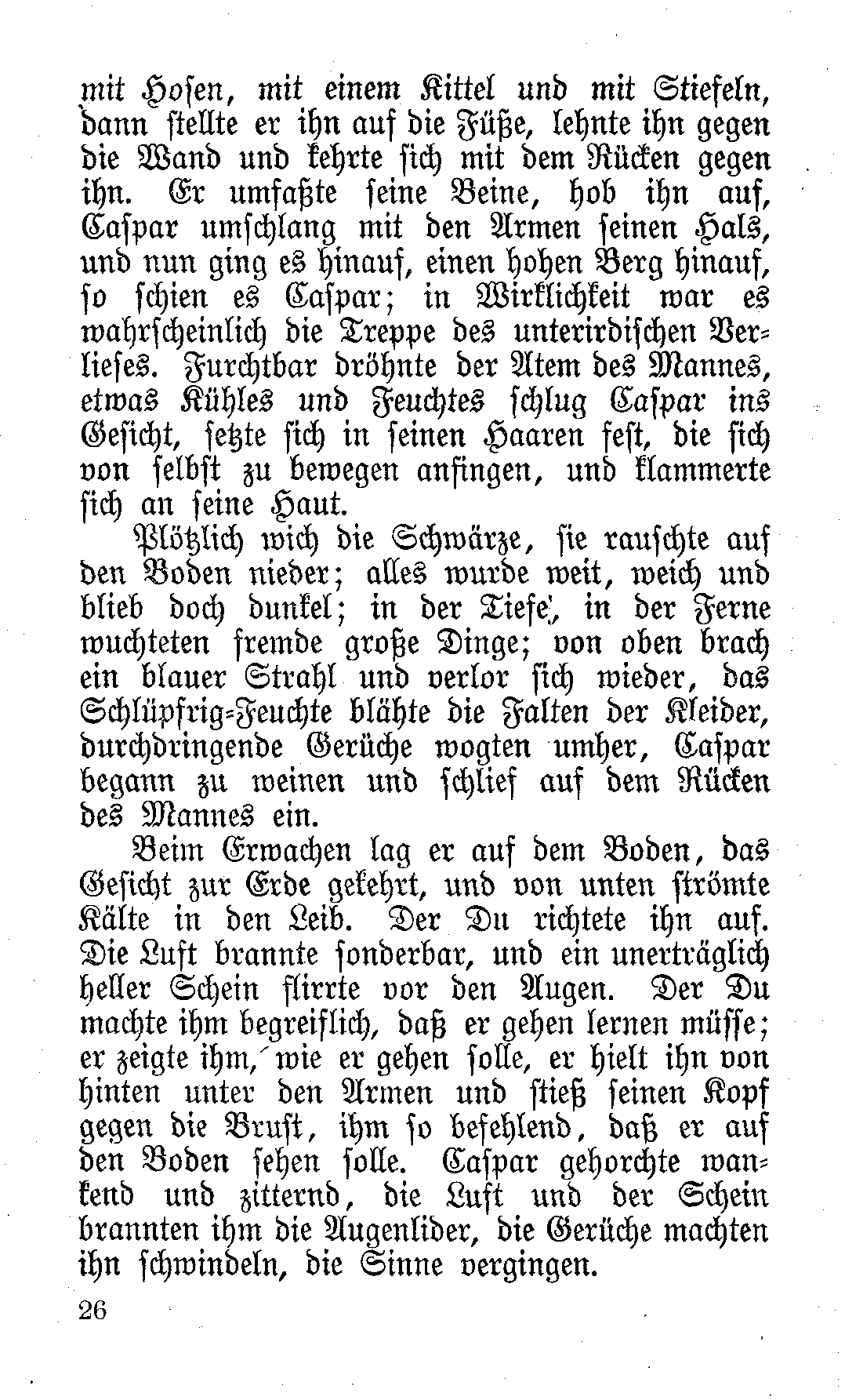 mit Hosen, mit einem Kittel und mit Stiefeln, dann stellte er ihn auf die Füße, lehnte ihn gegen die Wand und kehrte sich mit dem Rücken gegen ihn. Er umfaßte seine Beine, hob ihn auf, Caspar umschlang mit den Armen seinen Hals, und nun ging es hinauf, einen hohen Berg hinauf, so schien es Caspar; in Wirklichkeit war es wahrscheinlich die Treppe des unterirdischen Verlieses. Furchtbar dröhnte der Atem des Mannes, etwas Kühles und Feuchtes schlug Caspar ins Gesicht, setzte sich in seinen Haaren fest, die sich von selbst zu bewegen anfingen, und klammerte sich an seine Haut.

Plötzlich wich die Schwärze, sie rauschte auf den Boden nieder; alles wurde weit, weich und blieb doch dunkel; in der Tiefe, in der Ferne wuchteten fremde große Dinge; von oben brach ein blauer Strahl und verlor sich wieder, das Schlüpfrig-Feuchte blähte die Falten der Kleider, durchdringende Gerüche wogten umher, Caspar begann zu weinen und schlief auf dem Rücken des Mannes ein.

Beim Erwachen lag er auf dem Boden, das Gesicht zur Erde gekehrt, und von unten strömte Kälte in den Leib. Der Du richtete ihn auf. Die Luft brannte sonderbar, und ein unerträglich heller Schein flirrte vor den Augen. Der Du machte ihm begreiflich, daß er gehen lernen müsse; er zeigte ihm, wie er gehen solle, er hielt ihn von hinten unter den Armen und stieß seinen Kopf gegen die Brust, ihm so befehlend, daß er auf den Boden sehen solle. Caspar gehorchte wankend und zitternd, die Luft und der Schein brannten ihm die Augenlider, die Gerüche machten ihn schwindeln, die Sinne vergingen.

26